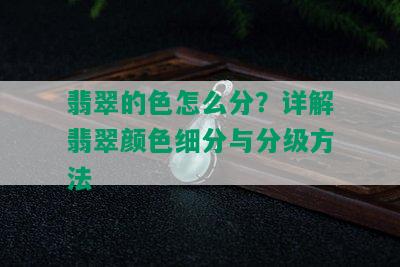 翡翠的色怎么分？详解翡翠颜色细分与分级方法